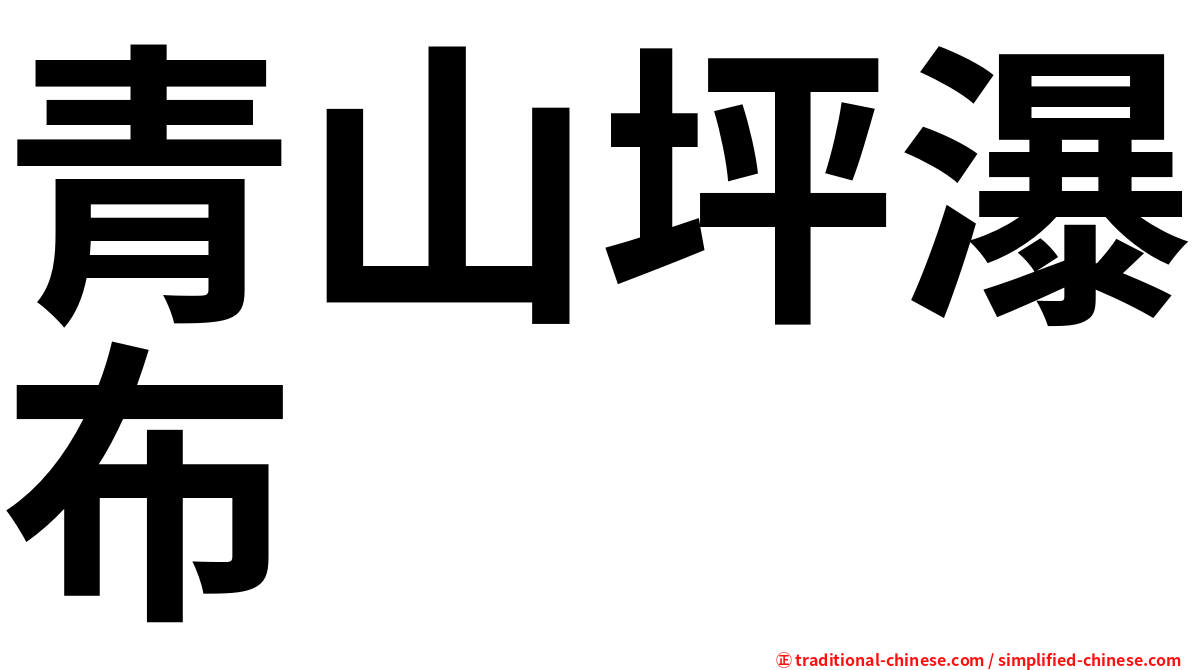 青山坪瀑布

㊣ traditional-chinese.com / simplified-chinese.com